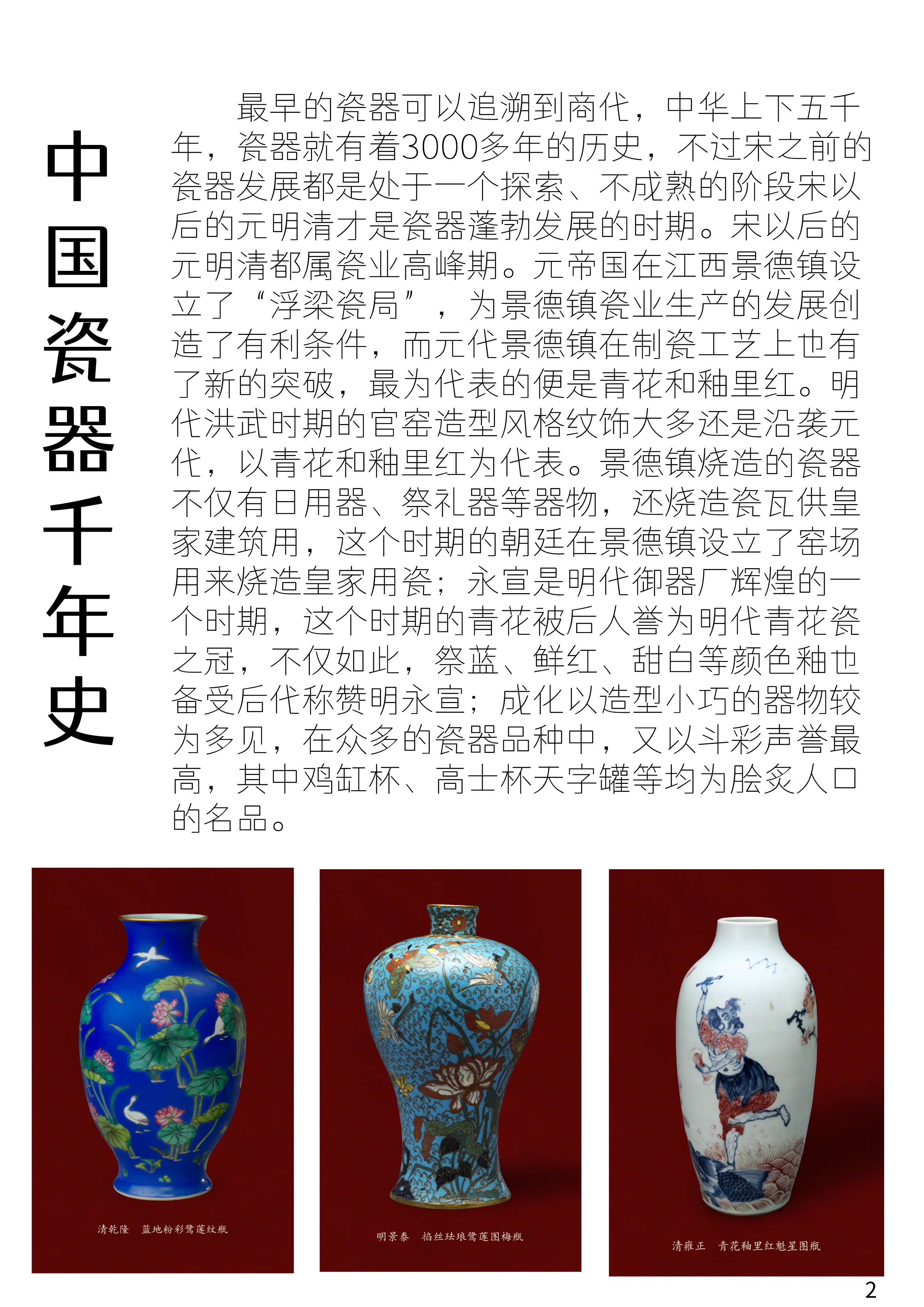 中国瓷器千年史

最早的瓷器可以追溯到商代，中华上下五千年，瓷器就有着3000多年的历史，不过宋之前的瓷器发展都是处于一个探索、不成熟的阶段宋以后的元明清才是瓷器蓬勃发展的时期。宋以后的元明清都属瓷业高峰期。元帝国在江西景德镇设立了“浮梁瓷局”，为景德镇瓷业生产的发展创造了有利条件，而元代景德镇在制瓷工艺上也有了新的突破，最为代表的便是青花和釉里红。明代洪武时期的官窑造型风格纹饰大多还是沿袭元代，以青花和釉里红为代表。景德镇烧造的瓷器不仅有日用器、祭礼器等器物，还烧造瓷瓦供皇家建筑用，这个时期的朝廷在景德镇设立了窑场用来烧造皇家用瓷；永宣是明代御器厂辉煌的一个时期，这个时期的青花被后人誉为明代青花瓷之冠，不仅如此，祭蓝、鲜红、甜白等颜色釉也备受后代称赞明永宣；成化以造型小巧的器物较为多见，在众多的瓷器品种中，又以斗彩声誉最高，其中鸡缸杯、高士杯天字罐等均为脍炙人口的名品。

清乾隆 蓝地粉彩鹭莲纹瓶

明景泰 掐丝珐琅鹭莲图梅瓶

清雍正 青花釉里红魁星图瓶

2